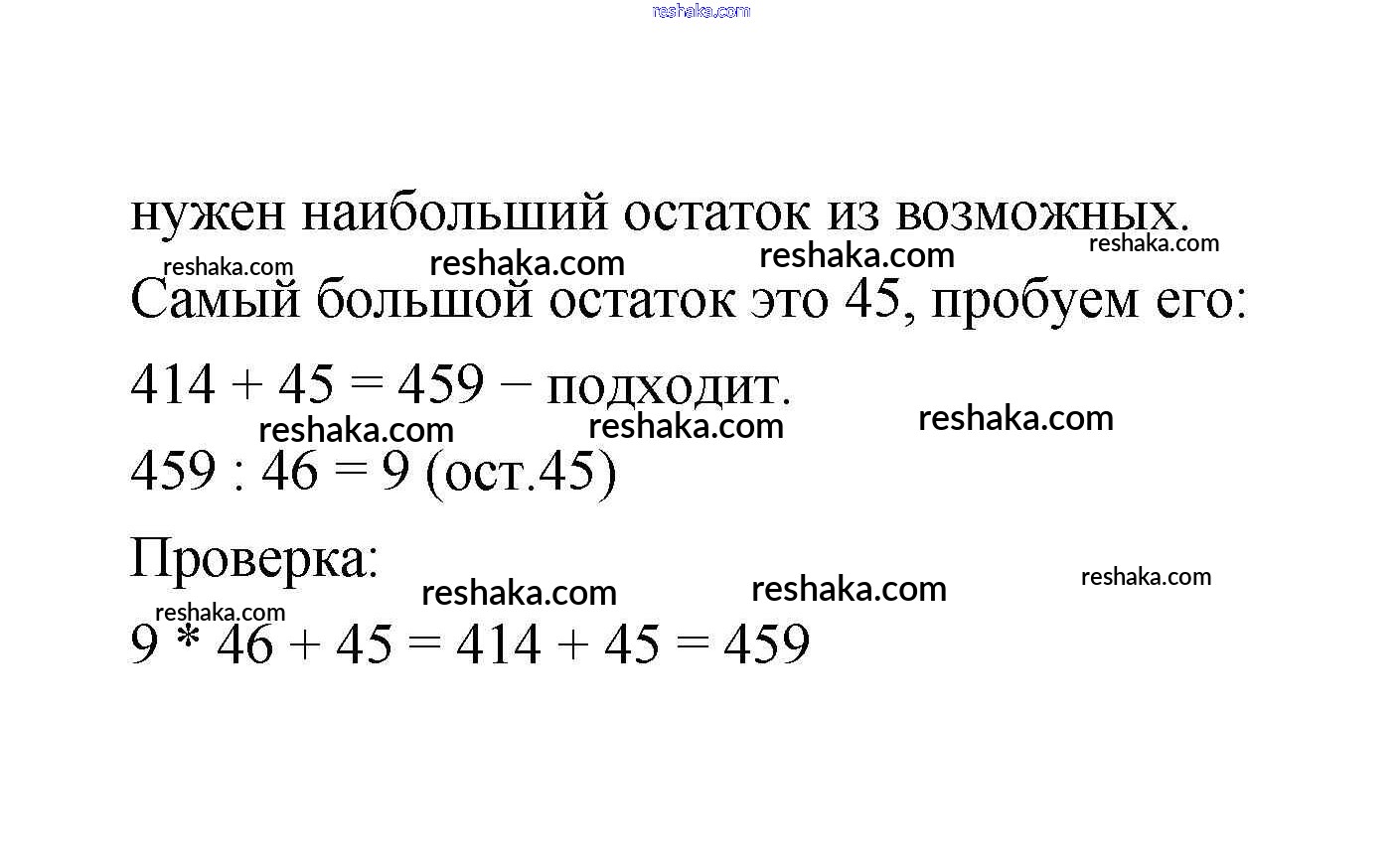 reshaka.com

нужен наибольший остаток из возможных.

reshaka.com reshaka.com reshaka.com reshaka.com

Самый большой остаток это 45, пробуем его:

$414 + 45 = 459$ − подходит.

reshaka.com reshaka.com reshaka.com

$459 : 46 = 9$ (ост.45)

Проверка:

reshaka.com reshaka.com reshaka.com reshaka.com

$9 * 46 + 45 = 414 + 45 = 459$